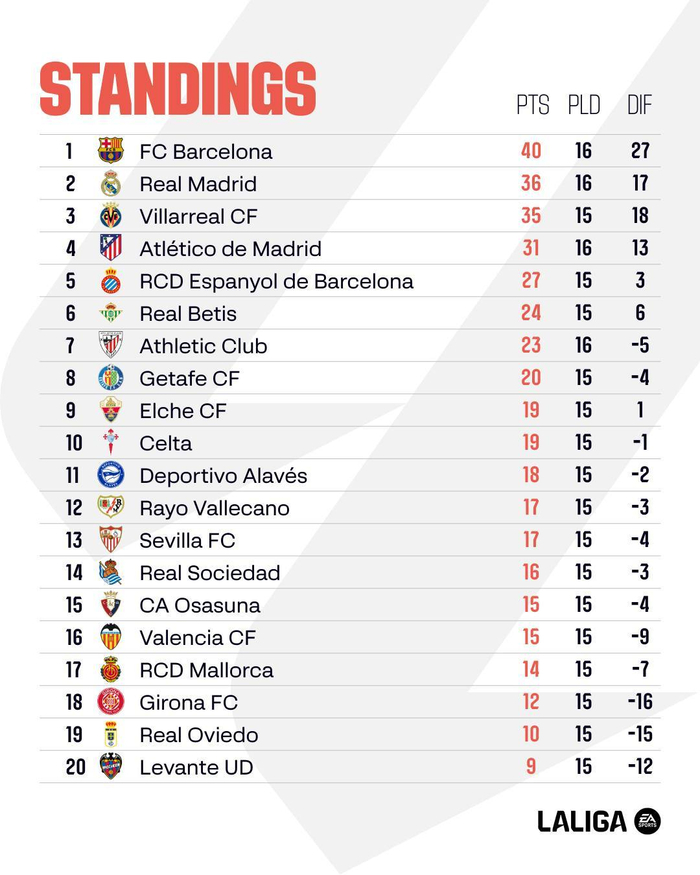 STANDINGS

|  |  | PTS | PLD | DIF |
|---|---|---|---|---|
| 1 | FC Barcelona | 40 | 16 | 27 |
| 2 | Real Madrid | 36 | 16 | 17 |
| 3 | Villarreal CF | 35 | 15 | 18 |
| 4 | Atlético de Madrid | 31 | 16 | 13 |
| 5 | RCD Espanyol de Barcelona | 27 | 15 | 3 |
| 6 | Real Betis | 24 | 15 | 6 |
| 7 | Athletic Club | 23 | 16 | -5 |
| 8 | Getafe CF | 20 | 15 | -4 |
| 9 | Elche CF | 19 | 15 | 1 |
| 10 | Celta | 19 | 15 | -1 |
| 11 | Deportivo Alavés | 18 | 15 | -2 |
| 12 | Rayo Vallecano | 17 | 15 | -3 |
| 13 | Sevilla FC | 17 | 15 | -4 |
| 14 | Real Sociedad | 16 | 15 | -3 |
| 15 | CA Osasuna | 15 | 15 | -4 |
| 16 | Valencia CF | 15 | 15 | -9 |
| 17 | RCD Mallorca | 14 | 15 | -7 |
| 18 | Girona FC | 12 | 15 | -16 |
| 19 | Real Oviedo | 10 | 15 | -15 |
| 20 | Levante UD | 9 | 15 | -12 |

LALIGA EA SPORTS